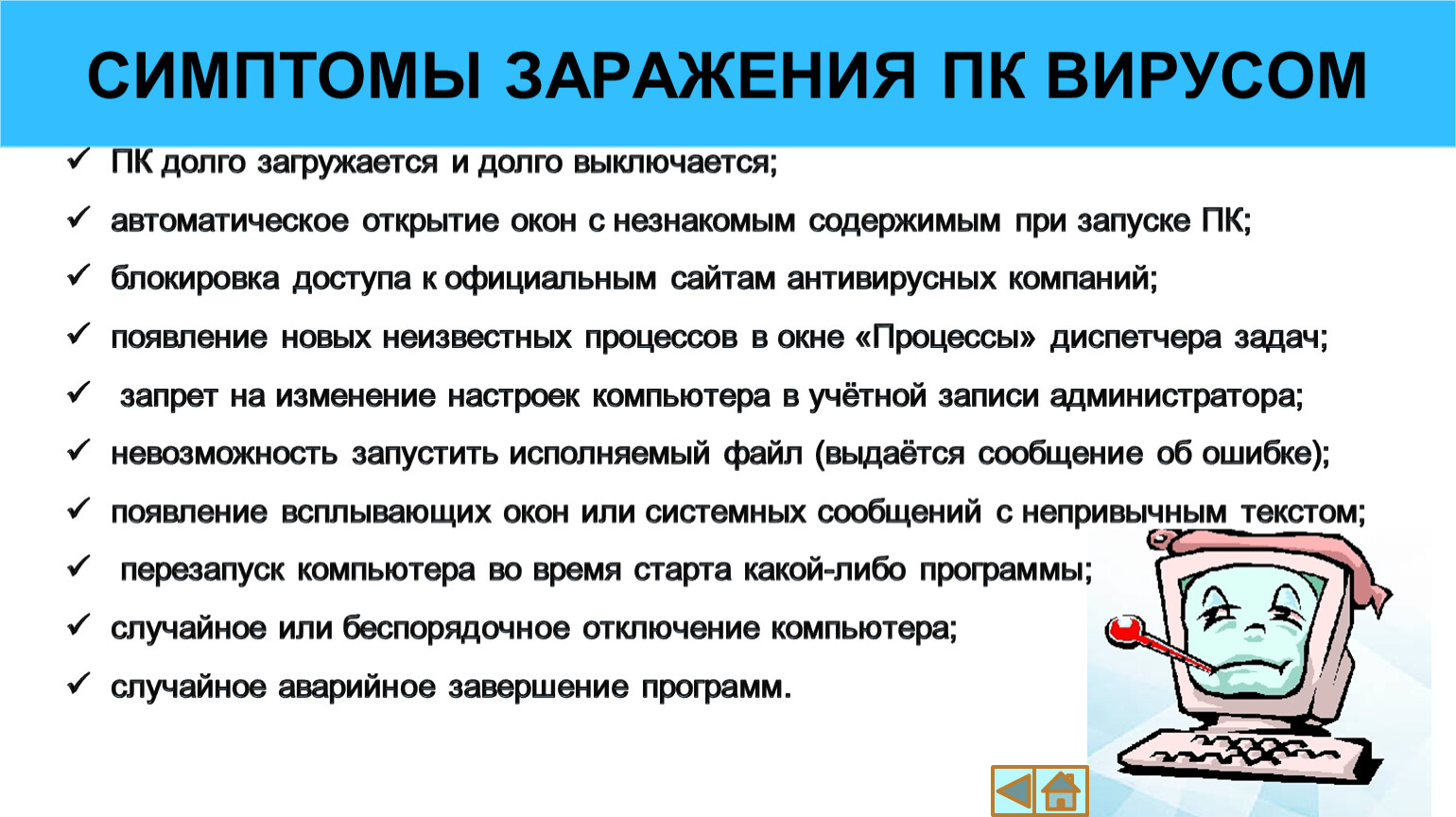 СИМПТОМЫ ЗАРАЖЕНИЯ ПК ВИРУСОМ

✓ ПК долго загружается и долго выключается;
✓ автоматическое открытие окон с незнакомым содержимым при запуске ПК;
✓ блокировка доступа к официальным сайтам антивирусных компаний;
✓ появление новых неизвестных процессов в окне «Процессы» диспетчера задач;
✓ запрет на изменение настроек компьютера в учётной записи администратора;
✓ невозможность запустить исполняемый файл (выдаётся сообщение об ошибке);
✓ появление всплывающих окон или системных сообщений с непривычным текстом;
✓ перезапуск компьютера во время старта какой-либо программы;
✓ случайное или беспорядочное отключение компьютера;
✓ случайное аварийное завершение программ.